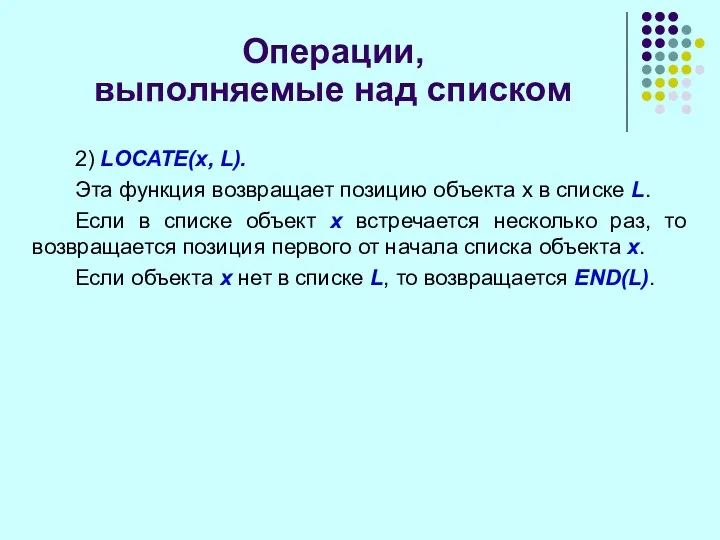 Операции, выполняемые над списком

2) LOCATE(x, L).

Эта функция возвращает позицию объекта x в списке L.

Если в списке объект x встречается несколько раз, то возвращается позиция первого от начала списка объекта x.

Если объекта x нет в списке L, то возвращается END(L).